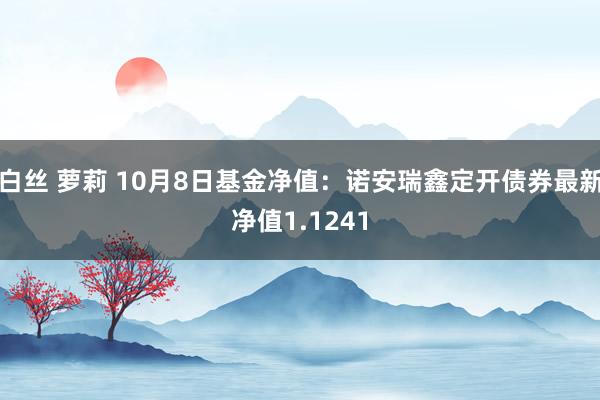 白丝 萝莉 10月8日基金净值：诺安瑞鑫定开债券最新净值1.1241